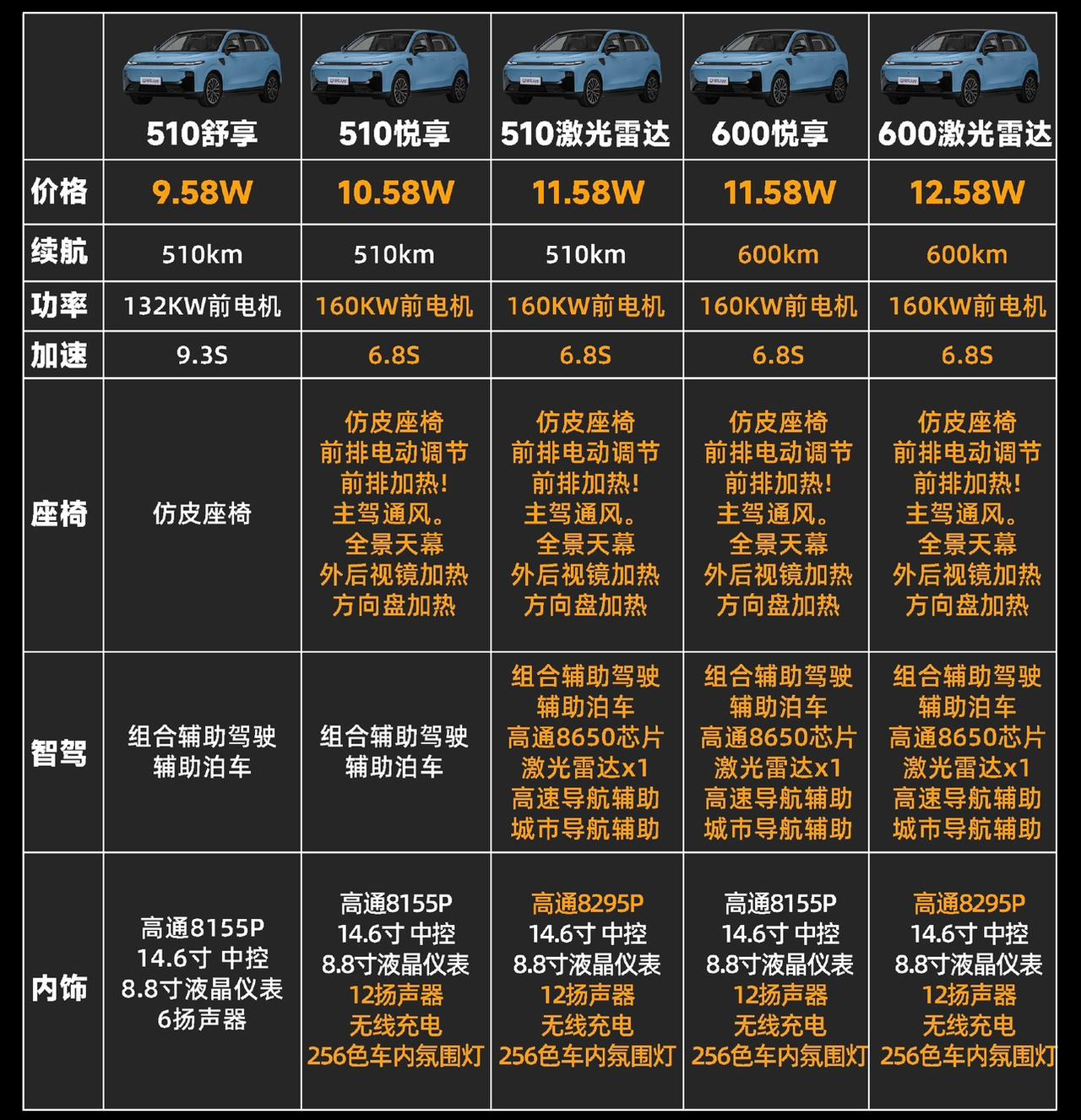 | | 510舒享 | 510悦享 | 510激光雷达 | 600悦享 | 600激光雷达 |
|---|---|---|---|---|---|
| 价格 | 9.58W | 10.58W | 11.58W | 11.58W | 12.58W |
| 续航 | 510km | 510km | 510km | 600km | 600km |
| 功率 | 132KW前电机 | 160KW前电机 | 160KW前电机 | 160KW前电机 | 160KW前电机 |
| 加速 | 9.3S | 6.8S | 6.8S | 6.8S | 6.8S |
| 座椅 | 仿皮座椅 | 仿皮座椅 前排电动调节 前排加热! 主驾通风。 全景天幕 外后视镜加热 方向盘加热 | 仿皮座椅 前排电动调节 前排加热! 主驾通风。 全景天幕 外后视镜加热 方向盘加热 | 仿皮座椅 前排电动调节 前排加热! 主驾通风。 全景天幕 外后视镜加热 方向盘加热 | 仿皮座椅 前排电动调节 前排加热! 主驾通风。 全景天幕 外后视镜加热 方向盘加热 |
| 智驾 | 组合辅助驾驶 辅助泊车 | 组合辅助驾驶 辅助泊车 | 组合辅助驾驶 辅助泊车 高通8650芯片 激光雷达x1 高速导航辅助 城市导航辅助 | 组合辅助驾驶 辅助泊车 高通8650芯片 激光雷达x1 高速导航辅助 城市导航辅助 | 组合辅助驾驶 辅助泊车 高通8650芯片 激光雷达x1 高速导航辅助 城市导航辅助 |
| 内饰 | 高通8155P 14.6寸 中控 8.8寸液晶仪表 6扬声器 | 高通8155P 14.6寸 中控 8.8寸液晶仪表 12扬声器 无线充电 256色车内氛围灯 | 高通8295P 14.6寸 中控 8.8寸液晶仪表 12扬声器 无线充电 256色车内氛围灯 | 高通8155P 14.6寸 中控 8.8寸液晶仪表 12扬声器 无线充电 256色车内氛围灯 | 高通8295P 14.6寸 中控 8.8寸液晶仪表 12扬声器 无线充电 256色车内氛围灯 |